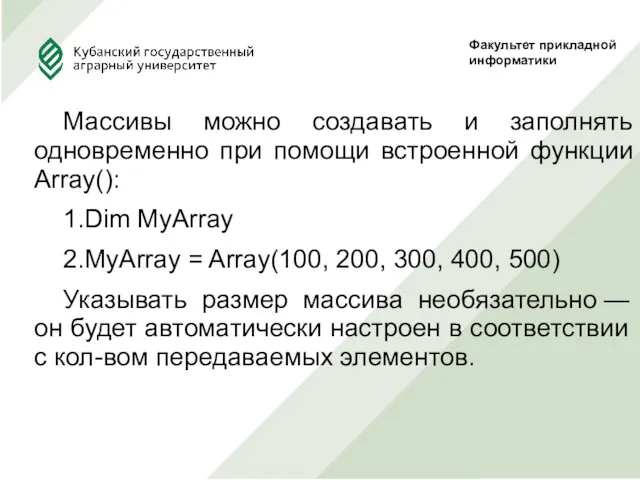 Кубанский государственный аграрный университет

Факультет прикладной информатики

Массивы можно создавать и заполнять одновременно при помощи встроенной функции Array():

1.Dim MyArray

2.MyArray = Array(100, 200, 300, 400, 500)

Указывать размер массива необязательно — он будет автоматически настроен в соответствии с кол-вом передаваемых элементов.